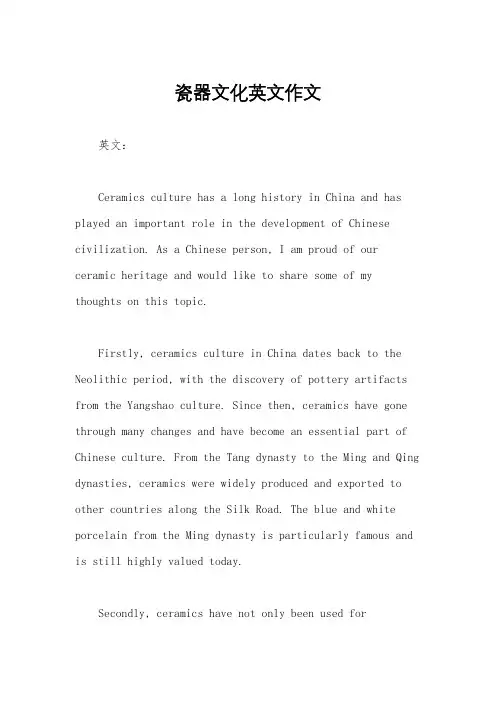 瓷器文化英文作文

英文：

Ceramics culture has a long history in China and has played an important role in the development of Chinese civilization. As a Chinese person, I am proud of our ceramic heritage and would like to share some of my thoughts on this topic.

Firstly, ceramics culture in China dates back to the Neolithic period, with the discovery of pottery artifacts from the Yangshao culture. Since then, ceramics have gone through many changes and have become an essential part of Chinese culture. From the Tang dynasty to the Ming and Qing dynasties, ceramics were widely produced and exported to other countries along the Silk Road. The blue and white porcelain from the Ming dynasty is particularly famous and is still highly valued today.

Secondly, ceramics have not only been used for